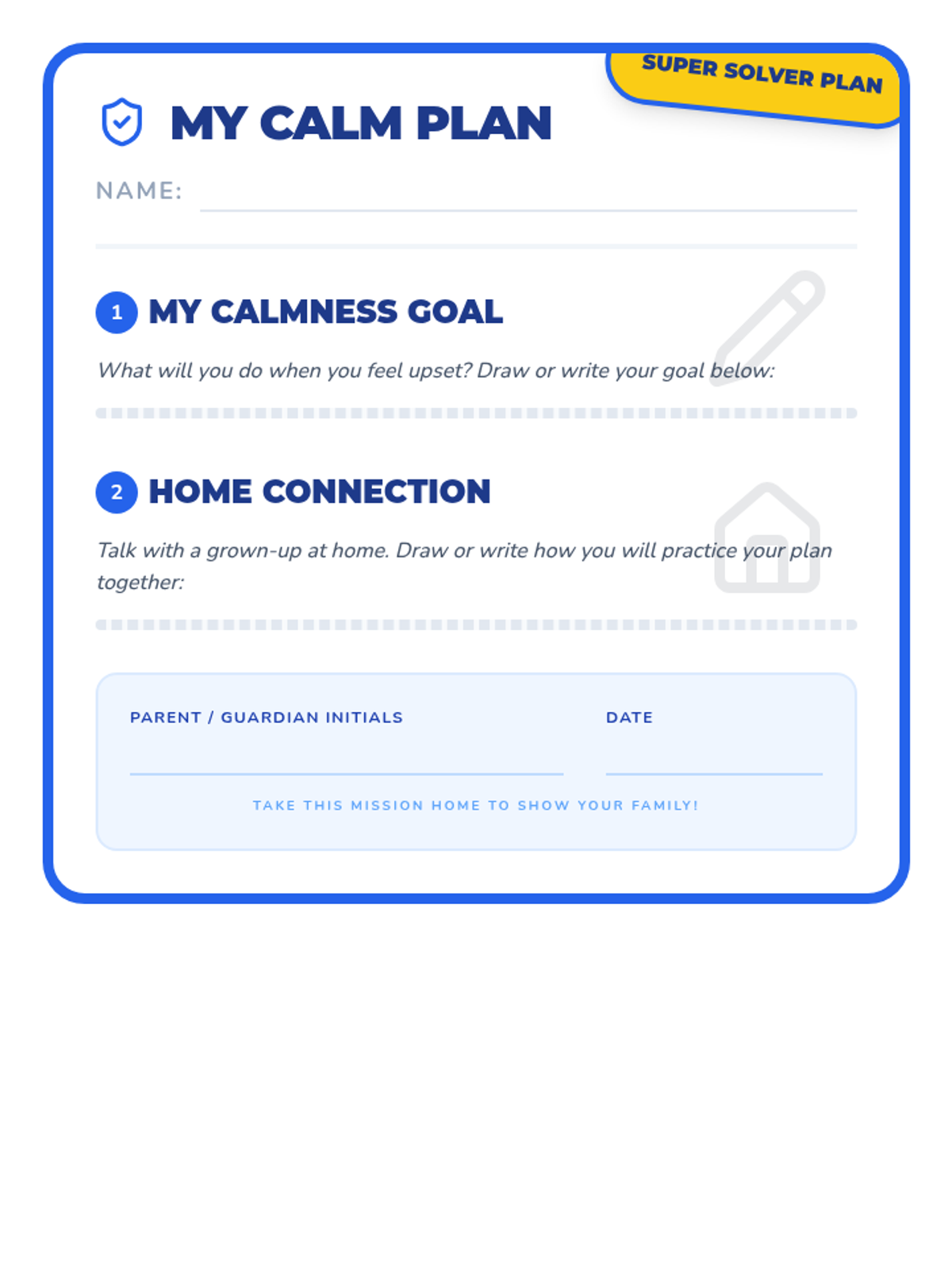 SUPER SOLVER PLAN

MY CALM PLAN

NAME: ____

1 MY CALMNESS GOAL

What will you do when you feel upset? Draw or write your goal below:

2 HOME CONNECTION

Talk with a grown-up at home. Draw or write how you will practice your plan together:

PARENT / GUARDIAN INITIALS ____

DATE ____

TAKE THIS MISSION HOME TO SHOW YOUR FAMILY!